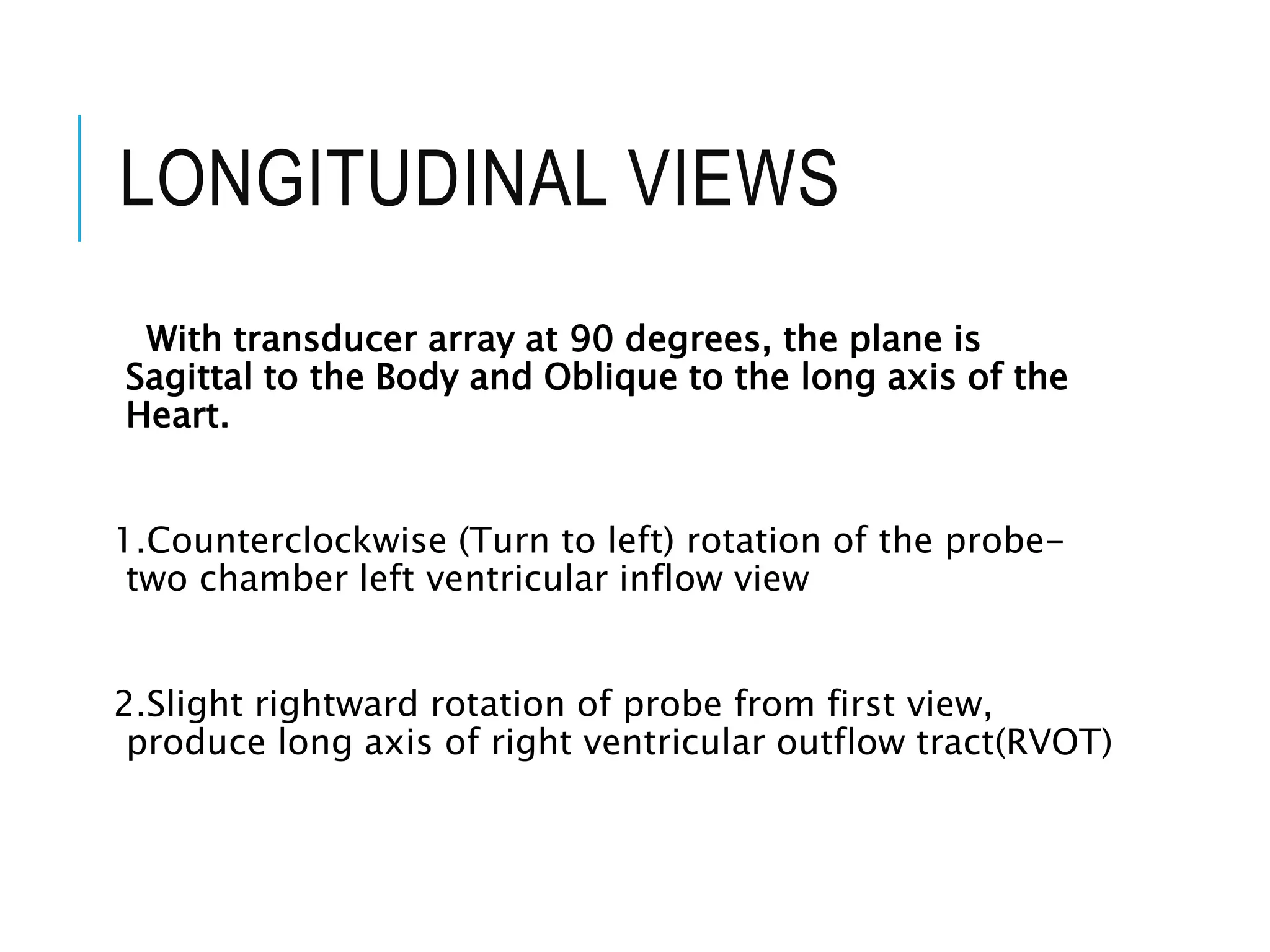 LONGITUDINAL VIEWS

With transducer array at 90 degrees, the plane is Sagittal to the Body and Oblique to the long axis of the Heart.

1.Counterclockwise (Turn to left) rotation of the probe- two chamber left ventricular inflow view

2.Slight rightward rotation of probe from first view, produce long axis of right ventricular outflow tract(RVOT)